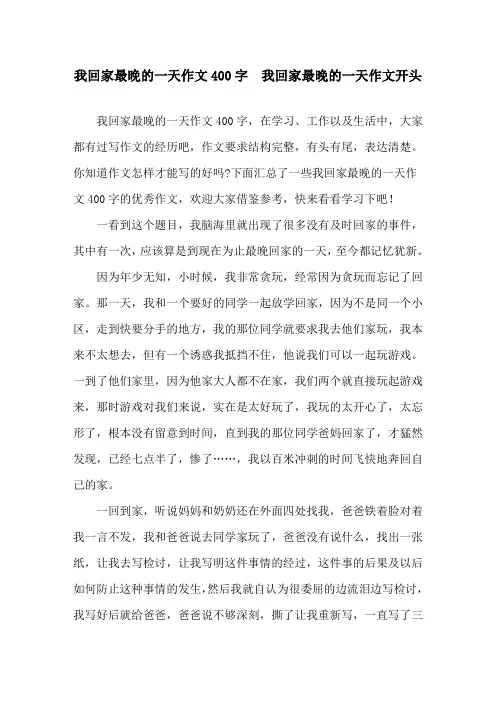 我回家最晚的一天作文400字　我回家最晚的一天作文开头

我回家最晚的一天作文400字，在学习、工作以及生活中，大家都有过写作文的经历吧，作文要求结构完整，有头有尾，表达清楚。你知道作文怎样才能写的好吗?下面汇总了一些我回家最晚的一天作文400字的优秀作文，欢迎大家借鉴参考，快来看看学习下吧！

一看到这个题目，我脑海里就出现了很多没有及时回家的事件，其中有一次，应该算是到现在为止最晚回家的一天，至今都记忆犹新。

因为年少无知，小时候，我非常贪玩，经常因为贪玩而忘记了回家。那一天，我和一个要好的同学一起放学回家，因为不是同一个小区，走到快要分手的地方，我的那位同学就要求我去他们家玩，我本来不太想去，但有一个诱惑我抵挡不住，他说我们可以一起玩游戏。一到了他们家里，因为他家大人都不在家，我们两个就直接玩起游戏来，那时游戏对我们来说，实在是太好玩了，我玩的太开心了，太忘形了，根本没有留意到时间，直到我的那位同学爸妈回家了，才猛然发现，已经七点半了，惨了……，我以百米冲刺的时间飞快地奔回自己的家。

一回到家，听说妈妈和奶奶还在外面四处找我，爸爸铁着脸对着我一言不发，我和爸爸说去同学家玩了，爸爸没有说什么，找出一张纸，让我去写检讨，让我写明这件事情的经过，这件事的后果及以后如何防止这种事情的发生，然后我就自认为很委屈的边流泪边写检讨，我写好后就给爸爸，爸爸说不够深刻，撕了让我重新写，一直写了三